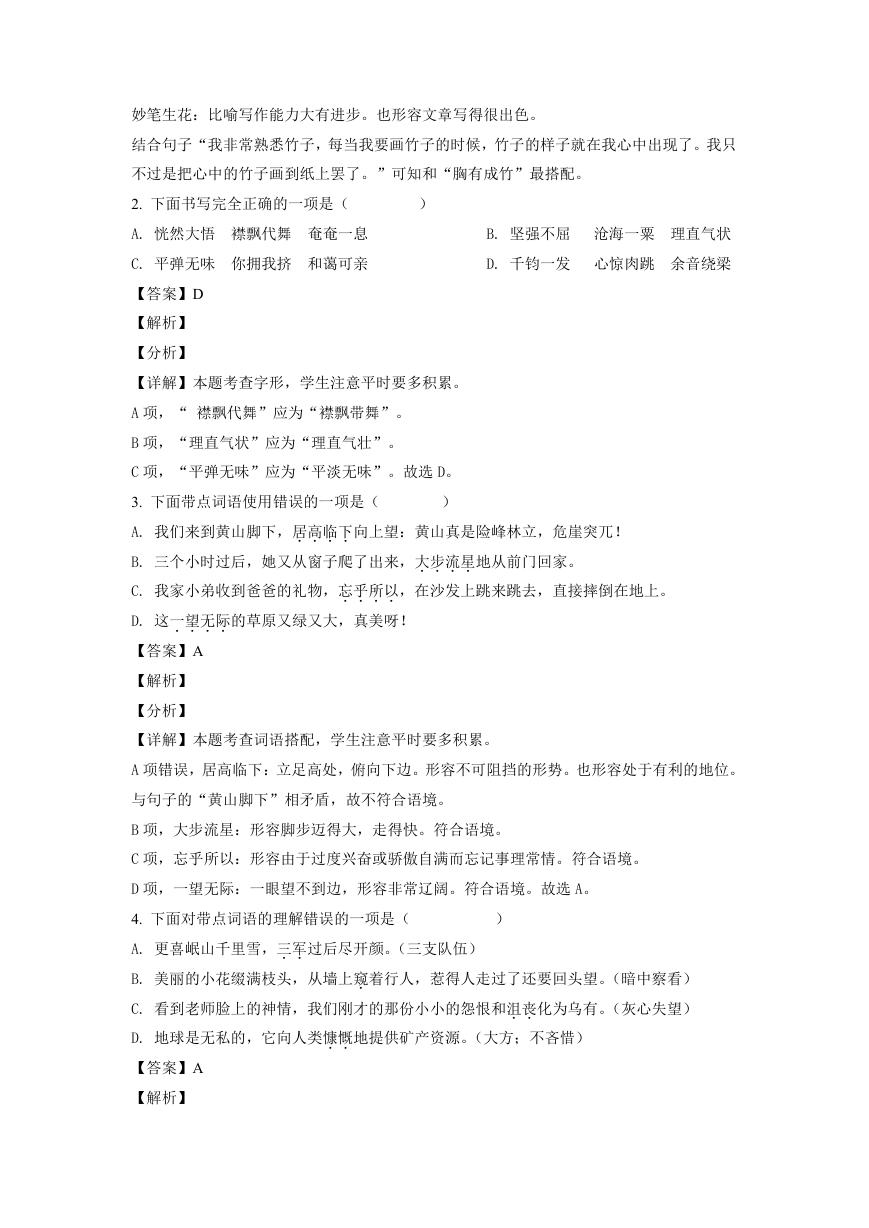 妙笔生花：比喻写作能力大有进步。也形容文章写得很出色。

结合句子“我非常熟悉竹子，每当我要画竹子的时候，竹子的样子就在我心中出现了。我只不过是把心中的竹子画到纸上罢了。”可知和“胸有成竹”最搭配。

2. 下面书写完全正确的一项是（　　）

A. 恍然大悟　襟飘代舞　奄奄一息

B. 坚强不屈　沧海一粟　理直气状

C. 平弹无味　你拥我挤　和蔼可亲

D. 千钧一发　心惊肉跳　余音绕梁

【答案】D

【解析】

【分析】

【详解】本题考查字形，学生注意平时要多积累。

A 项，“ 襟飘代舞”应为“襟飘带舞”。

B 项，“理直气状”应为“理直气壮”。

C 项，“平弹无味”应为“平淡无味”。故选 D。

3. 下面带点词语使用错误的一项是（　　）

A. 我们来到黄山脚下，居高临下向上望：黄山真是险峰林立，危崖突兀！

B. 三个小时过后，她又从窗子爬了出来，大步流星地从前门回家。

C. 我家小弟收到爸爸的礼物，忘乎所以，在沙发上跳来跳去，直接摔倒在地上。

D. 这一望无际的草原又绿又大，真美呀！

【答案】A

【解析】

【分析】

【详解】本题考查词语搭配，学生注意平时要多积累。

A 项错误，居高临下：立足高处，俯向下边。形容不可阻挡的形势。也形容处于有利的地位。与句子的“黄山脚下”相矛盾，故不符合语境。

B 项，大步流星：形容脚步迈得大，走得快。符合语境。

C 项，忘乎所以：形容由于过度兴奋或骄傲自满而忘记事理常情。符合语境。

D 项，一望无际：一眼望不到边，形容非常辽阔。符合语境。故选 A。

4. 下面对带点词语的理解错误的一项是（　　）

A. 更喜岷山千里雪，三军过后尽开颜。(三支队伍)

B. 美丽的小花缀满枝头，从墙上窥着行人，惹得人走过了还要回头望。(暗中察看)

C. 看到老师脸上的神情，我们刚才的那份小小的怨恨和沮丧化为乌有。(灰心失望)

D. 地球是无私的，它向人类慷慨地提供矿产资源。(大方；不吝惜)

【答案】A

【解析】